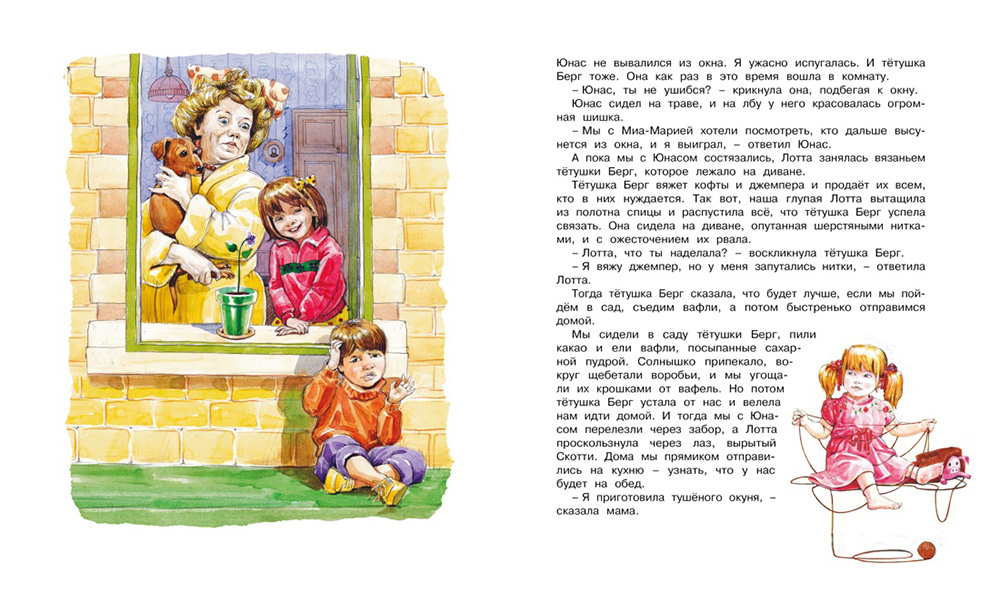 Юнас не вывалился из окна. Я ужасно испугалась. И тётушка Берг тоже. Она как раз в это время вошла в комнату.

– Юнас, ты не ушибся? – крикнула она, подбегая к окну.

Юнас сидел на траве, и на лбу у него красовалась огромная шишка.

– Мы с Миа-Марией хотели посмотреть, кто дальше высунется из окна, и я выиграл, – ответил Юнас.

А пока мы с Юнасом состязались, Лотта занялась вязаньем тётушки Берг, которое лежало на диване.

Тётушка Берг вяжет кофты и джемпера и продаёт их всем, кто в них нуждается. Так вот, наша глупая Лотта вытащила из полотна спицы и распустила всё, что тётушка Берг успела связать. Она сидела на диване, опутанная шерстяными нитками, и с ожесточением их рвала.

– Лотта, что ты наделала? – воскликнула тётушка Берг.

– Я вяжу джемпер, но у меня запутались нитки, – ответила Лотта.

Тогда тётушка Берг сказала, что будет лучше, если мы пойдём в сад, съедим вафли, а потом быстренько отправимся домой.

Мы сидели в саду тётушки Берг, пили какао и ели вафли, посыпанные сахарной пудрой. Солнышко припекало, вокруг щебетали воробьи, и мы угощали их крошками от вафель. Но потом тётушка Берг устала от нас и велела нам идти домой. И тогда мы с Юнасом перелезли через забор, а Лотта проскользнула через лаз, вырытый Скотти. Дома мы прямиком отправились на кухню – узнать, что у нас будет на обед.

– Я приготовила тушёного окуня, – сказала мама.